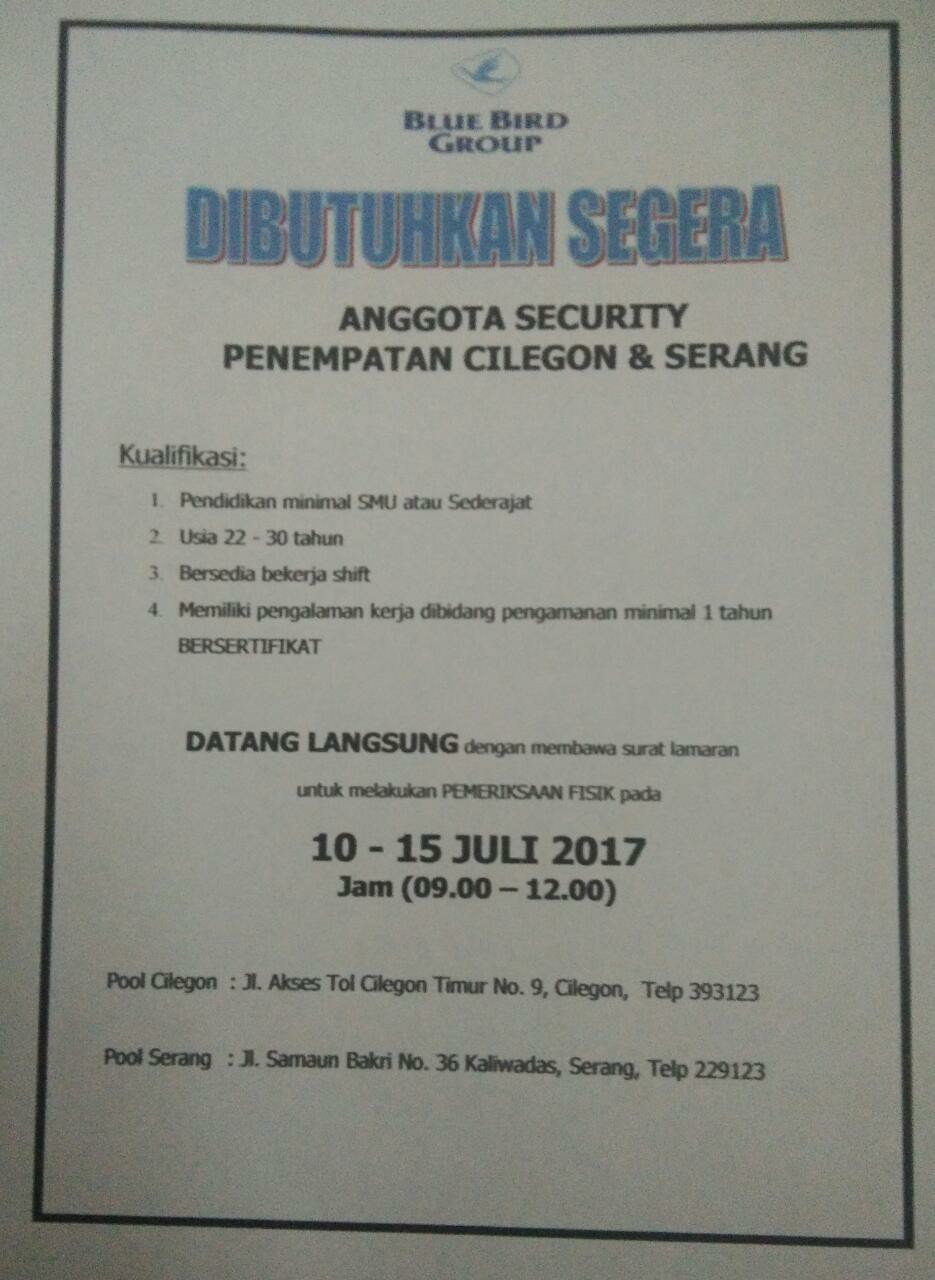 BLUE BIRD
GROUP

DIBUTUHKAN SEGERA

ANGGOTA SECURITY
PENEMPATAN CILEGON & SERANG

Kualifikasi:

1. Pendidikan minimal SMU atau Sederajat
2. Usia 22 - 30 tahun
3. Bersedia bekerja shift
4. Memiliki pengalaman kerja dibidang pengamanan minimal 1 tahun BERSERTIFIKAT

DATANG LANGSUNG dengan membawa surat lamaran

untuk melakukan PEMERIKSAAN FISIK pada

10 - 15 JULI 2017
Jam (09.00 – 12.00)

Pool Cilegon : Jl. Akses Tol Cilegon Timur No. 9, Cilegon, Telp 393123

Pool Serang : Jl. Samaun Bakri No. 36 Kaliwadas, Serang, Telp 229123